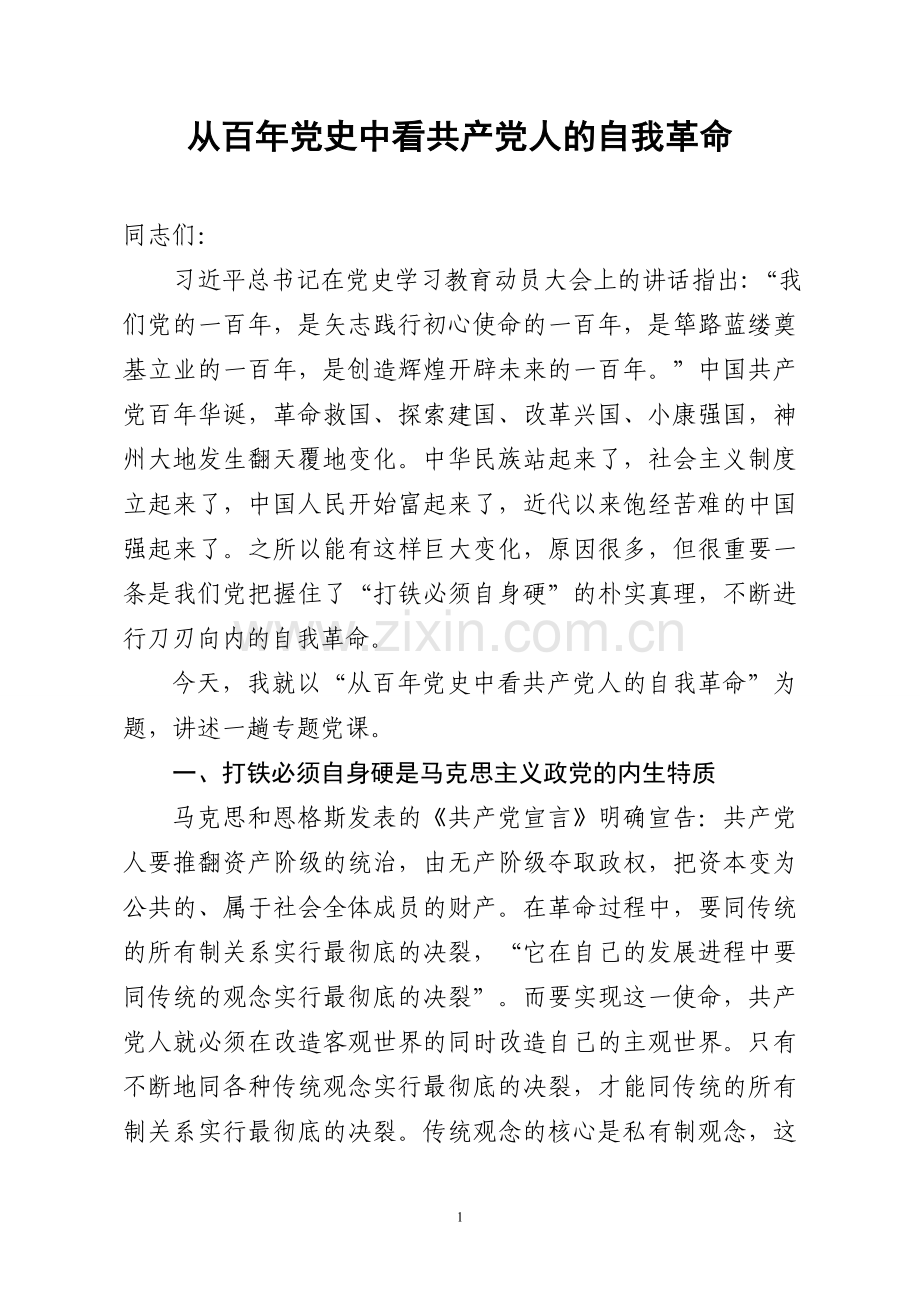 从百年党史中看共产党人的自我革命

同志们:

习近平总书记在党史学习教育动员大会上的讲话指出:“我们党的一百年,是矢志践行初心使命的一百年,是筚路蓝缕奠基立业的一百年,是创造辉煌开辟未来的一百年。”中国共产党百年华诞,革命救国、探索建国、改革兴国、小康强国,神州大地发生翻天覆地变化。中华民族站起来了,社会主义制度立起来了,中国人民开始富起来了,近代以来饱经苦难的中国强起来了。之所以能有这样巨大变化,原因很多,但很重要一条是我们党把握住了“打铁必须自身硬”的朴实真理,不断进行刀刃向内的自我革命。

今天,我就以“从百年党史中看共产党人的自我革命”为题,讲述一趟专题党课。

一、打铁必须自身硬是马克思主义政党的内生特质

马克思和恩格斯发表的《共产党宣言》明确宣告:共产党人要推翻资产阶级的统治,由无产阶级夺取政权,把资本变为公共的、属于社会全体成员的财产。在革命过程中,要同传统的所有制关系实行最彻底的决裂,“它在自己的发展进程中要同传统的观念实行最彻底的决裂”。而要实现这一使命,共产党人就必须在改造客观世界的同时改造自己的主观世界。只有不断地同各种传统观念实行最彻底的决裂,才能同传统的所有制关系实行最彻底的决裂。传统观念的核心是私有制观念,这

1

www.zixin.com.cn